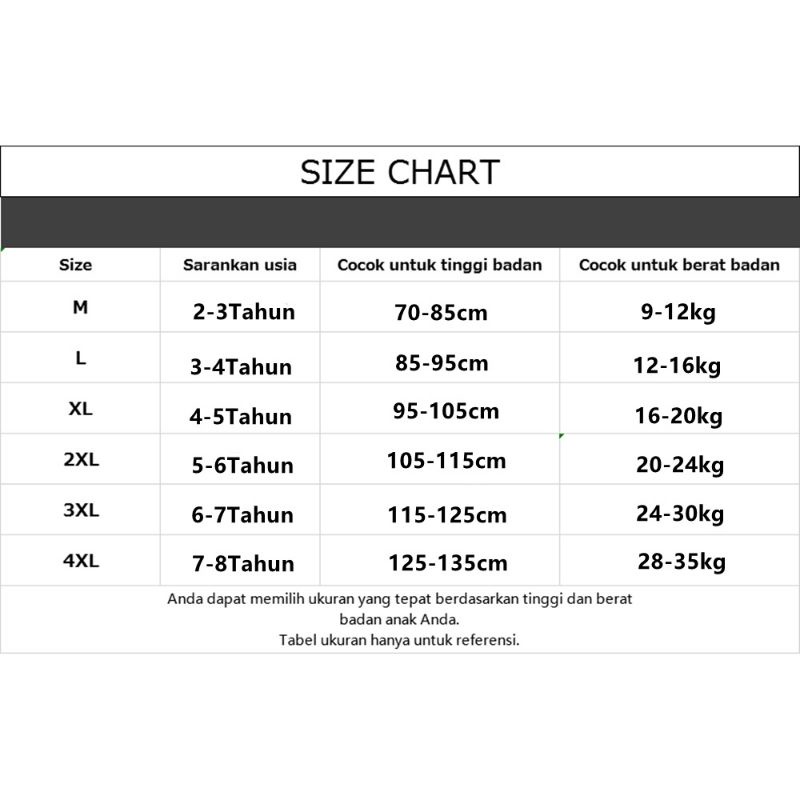 SIZE CHART

| Size | Sarankan usia | Cocok untuk tinggi badan | Cocok untuk berat badan |
|---|---|---|---|
| M | 2-3Tahun | 70-85cm | 9-12kg |
| L | 3-4Tahun | 85-95cm | 12-16kg |
| XL | 4-5Tahun | 95-105cm | 16-20kg |
| 2XL | 5-6Tahun | 105-115cm | 20-24kg |
| 3XL | 6-7Tahun | 115-125cm | 24-30kg |
| 4XL | 7-8Tahun | 125-135cm | 28-35kg |

Anda dapat memilih ukuran yang tepat berdasarkan tinggi dan berat badan anak Anda.
Tabel ukuran hanya untuk referensi.